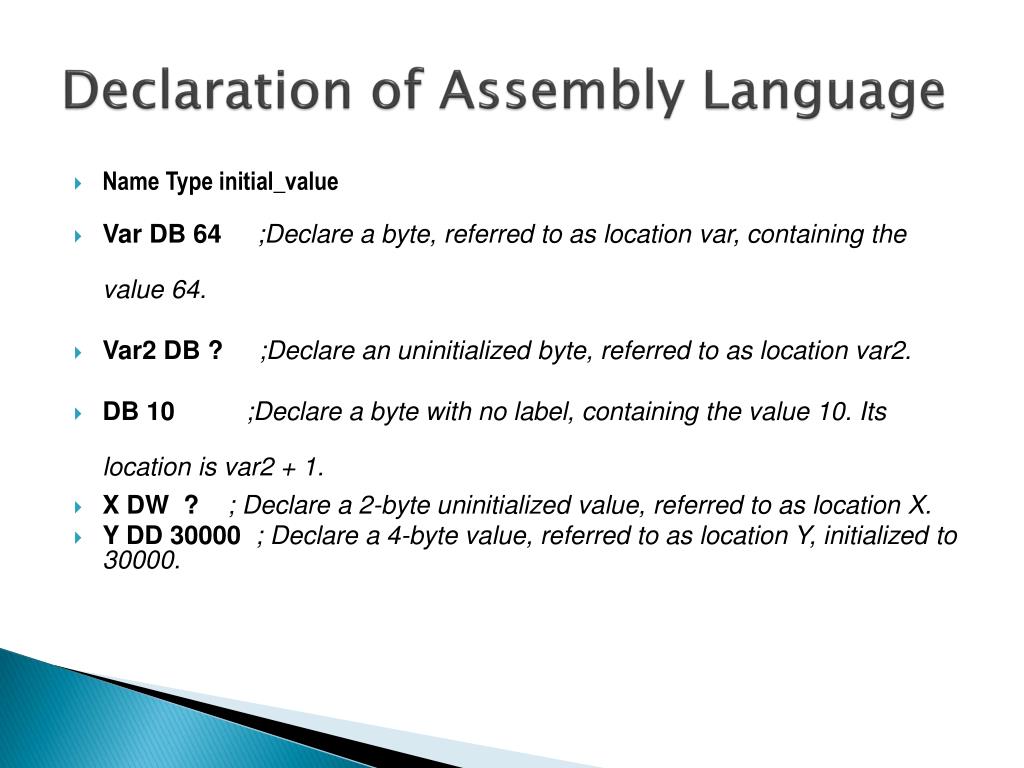 Declaration of Assembly Language

Name Type initial_value

Var DB 64 ;Declare a byte, referred to as location var, containing the value 64.

Var2 DB ? ;Declare an uninitialized byte, referred to as location var2.

DB 10 ;Declare a byte with no label, containing the value 10. Its location is var2 + 1.

X DW ? ; Declare a 2-byte uninitialized value, referred to as location X.

Y DD 30000 ; Declare a 4-byte value, referred to as location Y, initialized to 30000.